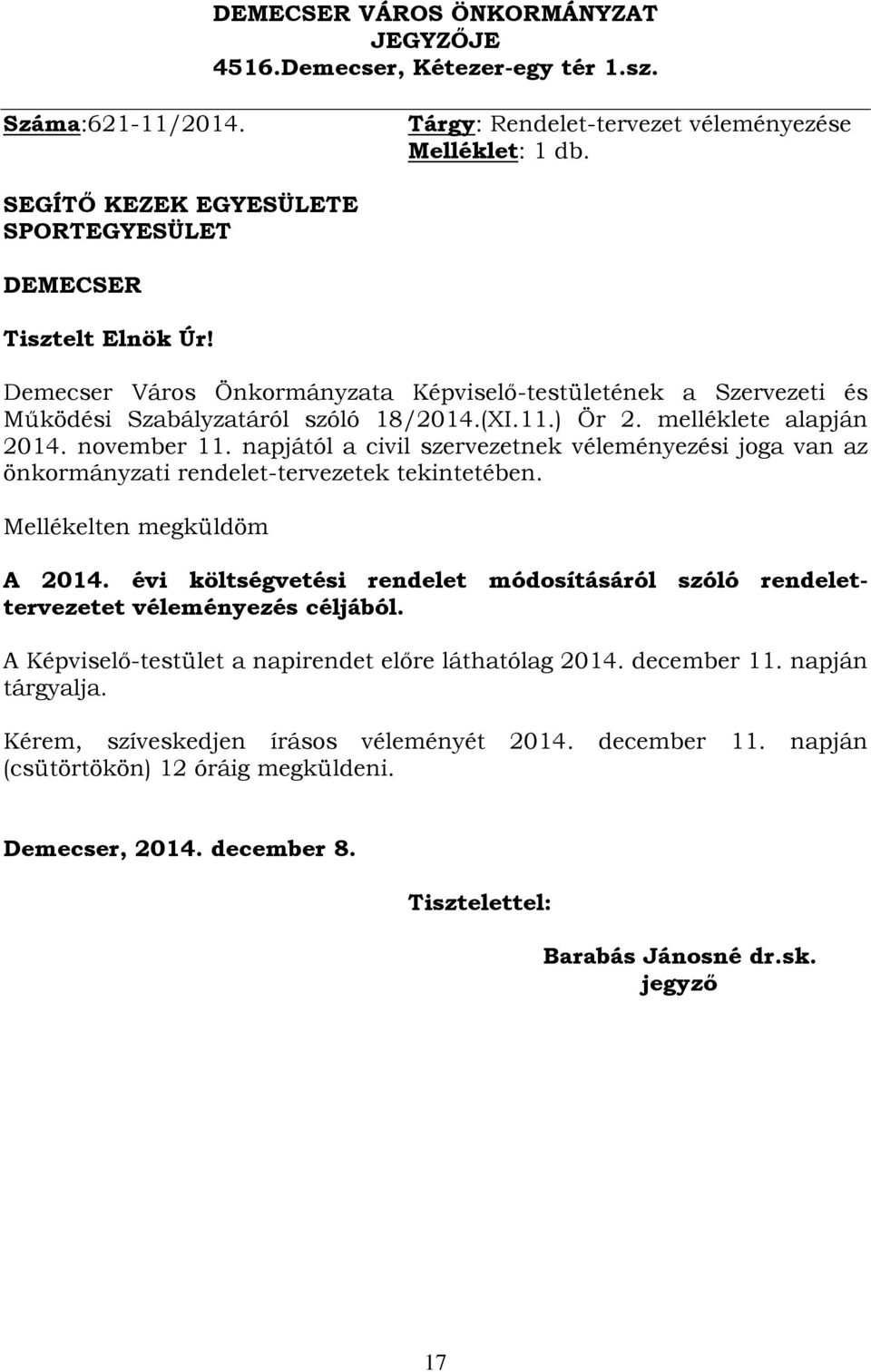 DEMECSER VÁROS ÖNKORMÁNYZAT
JEGYZŐJE
4516.Demecser, Kétezer-egy tér 1.sz.

Száma:621-11/2014.

Tárgy: Rendelet-tervezet véleményezése
Melléklet: 1 db.

SEGÍTŐ KEZEK EGYESÜLETE
SPORTEGYESÜLET

DEMECSER

Tisztelt Elnök Úr!

Demecser Város Önkormányzata Képviselő-testületének a Szervezeti és Működési Szabályzatáról szóló 18/2014.(XI.11.) Ör 2. melléklete alapján 2014. november 11. napjától a civil szervezetnek véleményezési joga van az önkormányzati rendelet-tervezetek tekintetében.

Mellékelten megküldöm

A 2014. évi költségvetési rendelet módosításáról szóló rendelet-tervezetet véleményezés céljából.

A Képviselő-testület a napirendet előre láthatólag 2014. december 11. napján tárgyalja.

Kérem, szíveskedjen írásos véleményét 2014. december 11. napján (csütörtökön) 12 óráig megküldeni.

Demecser, 2014. december 8.

Tisztelettel:

Barabás Jánosné dr.sk.
jegyző

17